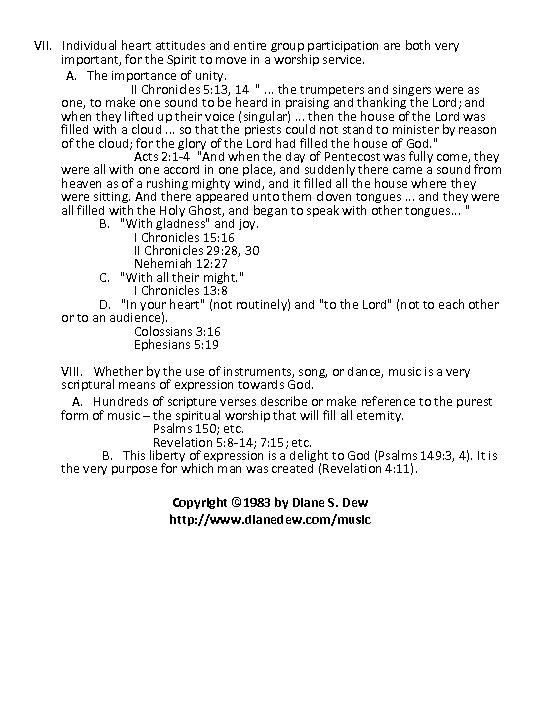 VII. Individual heart attitudes and entire group participation are both very important, for the Spirit to move in a worship service.

A. The importance of unity.

II Chronicles 5:13, 14 " ... the trumpeters and singers were as one, to make one sound to be heard in praising and thanking the Lord; and when they lifted up their voice (singular) ... then the house of the Lord was filled with a cloud ... so that the priests could not stand to minister by reason of the cloud; for the glory of the Lord had filled the house of God."

Acts 2:1-4 "And when the day of Pentecost was fully come, they were all with one accord in one place, and suddenly there came a sound from heaven as of a rushing mighty wind, and it filled all the house where they were sitting. And there appeared unto them cloven tongues ... and they were all filled with the Holy Ghost, and began to speak with other tongues... "

B. "With gladness" and joy.
I Chronicles 15:16
II Chronicles 29:28, 30
Nehemiah 12:27

C. "With all their might."
I Chronicles 13:8

D. "In your heart" (not routinely) and "to the Lord" (not to each other or to an audience).
Colossians 3:16
Ephesians 5:19

VIII. Whether by the use of instruments, song, or dance, music is a very scriptural means of expression towards God.

A. Hundreds of scripture verses describe or make reference to the purest form of music – the spiritual worship that will fill all eternity.
Psalms 150; etc.
Revelation 5:8-14; 7:15; etc.

B. This liberty of expression is a delight to God (Psalms 149:3, 4). It is the very purpose for which man was created (Revelation 4:11).

Copyright ©1983 by Diane S. Dew
http://www.dianedew.com/music